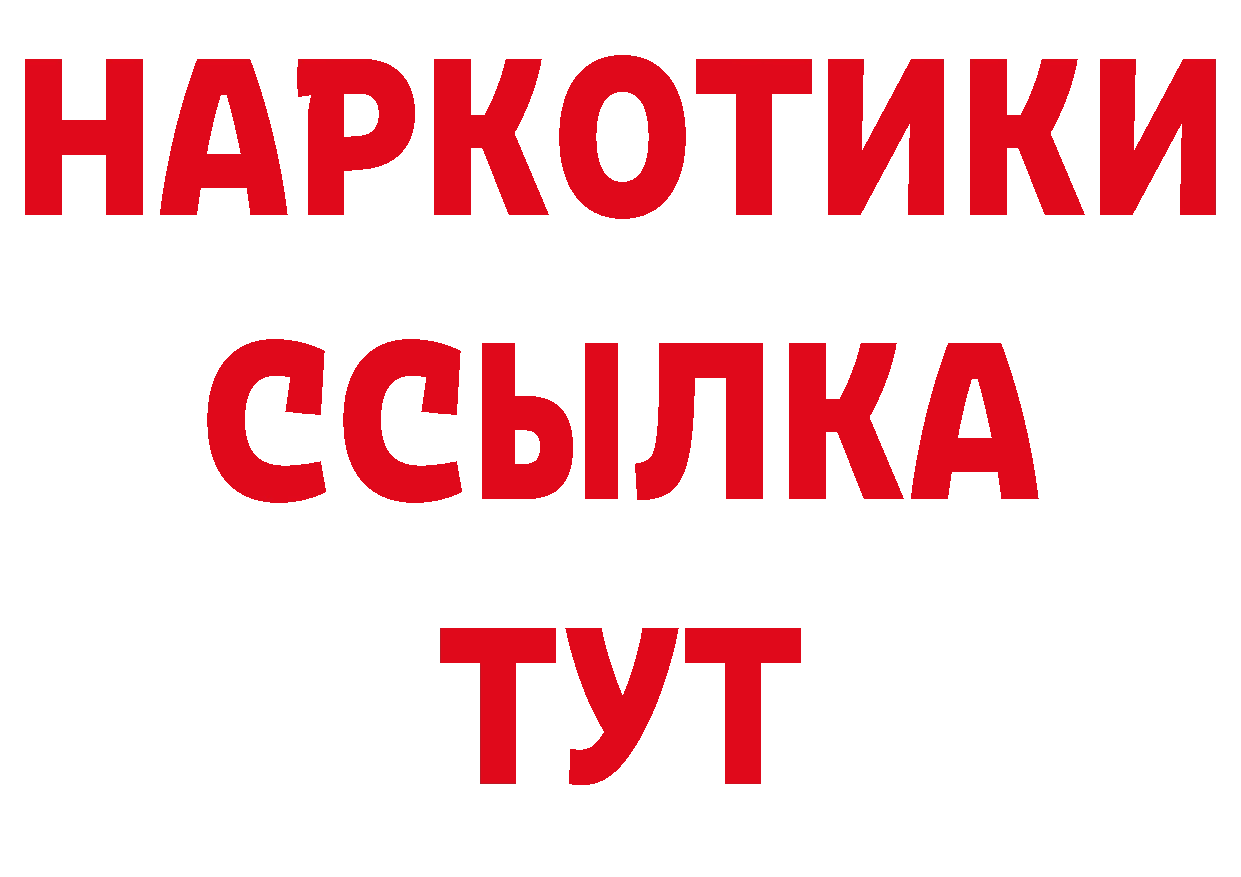 НАРКОТИКИ
ССЫЛКА
ТУТ